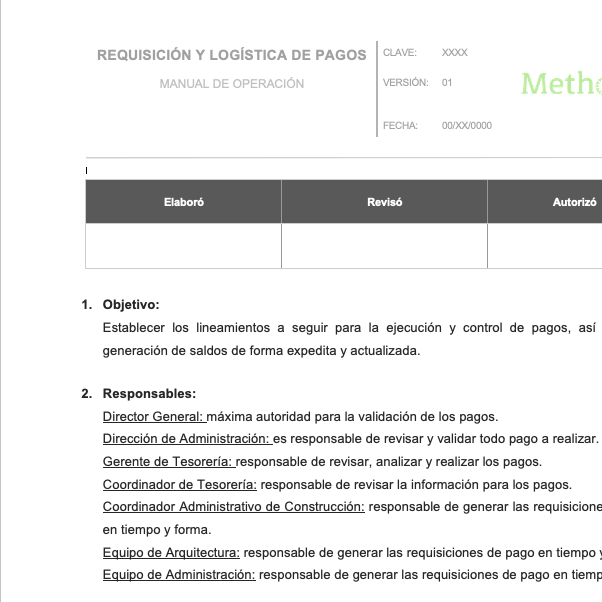 REQUISICIÓN Y LOGÍSTICA DE PAGOS

MANUAL DE OPERACIÓN

CLAVE: XXXX

VERSIÓN: 01

FECHA: 00/XX/0000

Meth

| Elaboró | Revisó | Autorizó |
|---|---|---|
| | | |

1. Objetivo:
Establecer los lineamientos a seguir para la ejecución y control de pagos, así generación de saldos de forma expedita y actualizada.

2. Responsables:
Director General: máxima autoridad para la validación de los pagos.
Dirección de Administración: es responsable de revisar y validar todo pago a realizar.
Gerente de Tesorería: responsable de revisar, analizar y realizar los pagos.
Coordinador de Tesorería: responsable de revisar la información para los pagos.
Coordinador Administrativo de Construcción: responsable de generar las requisicione en tiempo y forma.
Equipo de Arquitectura: responsable de generar las requisiciones de pago en tiempo y
Equipo de Administración: responsable de generar las requisiciones de pago en tiemp